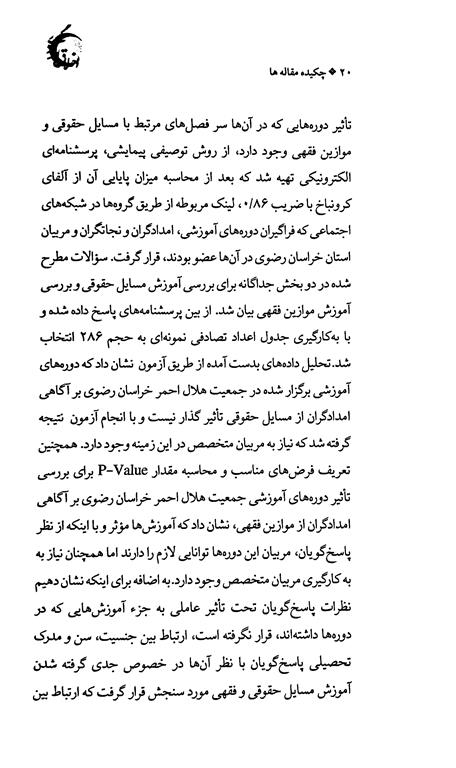 ۲۰ ❖ چکیده مقاله ها

تأثیر دوره‌هایی که در آن‌ها سر فصل‌های مرتبط با مسایل حقوقی و موازین فقهی وجود دارد، از روش توصیفی پیمایشی، پرسشنامه‌ای الکترونیکی تهیه شد که بعد از محاسبه میزان پایایی آن از آلفای کرونباخ با ضریب ۰/۸۶، لینک مربوطه از طریق گروه‌ها در شبکه‌های اجتماعی که فراگیران دوره‌های آموزشی، امدادگران و نجاتگران و مربیان استان خراسان رضوی در آن‌ها عضو بودند، قرار گرفت. سؤالات مطرح شده در دو بخش جداگانه برای بررسی آموزش مسایل حقوقی و بررسی آموزش موازین فقهی بیان شد. از بین پرسشنامه‌های پاسخ داده شده و با به‌کارگیری جدول اعداد تصادفی نمونه‌ای به حجم ۲۸۶ انتخاب شد. تحلیل داده‌های بدست آمده از طریق آزمون نشان داد که دوره‌های آموزشی برگزار شده در جمعیت هلال احمر خراسان رضوی بر آگاهی امدادگران از مسایل حقوقی تأثیر گذار نیست و با انجام آزمون نتیجه گرفته شد که نیاز به مربیان متخصص در این زمینه وجود دارد. همچنین تعریف فرض‌های مناسب و محاسبه مقدار P-Value برای بررسی تأثیر دوره‌های آموزشی جمعیت هلال احمر خراسان رضوی بر آگاهی امدادگران از موازین فقهی، نشان داد که آموزش‌ها مؤثر و با اینکه از نظر پاسخ‌گویان، مربیان این دوره‌ها توانایی لازم را دارند اما همچنان نیاز به به کارگیری مربیان متخصص وجود دارد. به اضافه برای اینکه نشان دهیم نظرات پاسخ‌گویان تحت تأثیر عاملی به جزء آموزش‌هایی که در دوره‌ها داشته‌اند، قرار نگرفته است، ارتباط بین جنسیت، سن و مدرک تحصیلی پاسخ‌گویان با نظر آن‌ها در خصوص جدی گرفته شدن آموزش مسایل حقوقی و فقهی مورد سنجش قرار گرفت که ارتباط بین